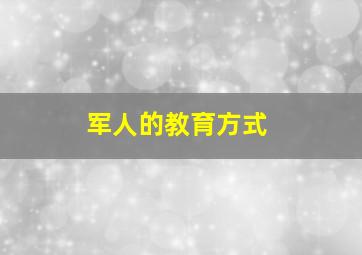 军人的教育方式